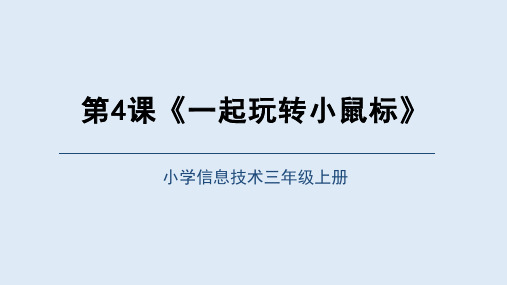 第4课《一起玩转小鼠标》

小学信息技术三年级上册